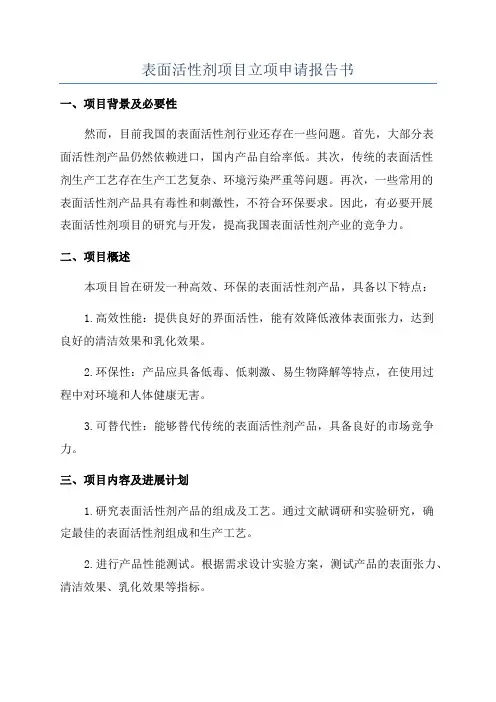 表面活性剂项目立项申请报告书

一、项目背景及必要性

然而，目前我国的表面活性剂行业还存在一些问题。首先，大部分表面活性剂产品仍然依赖进口，国内产品自给率低。其次，传统的表面活性剂生产工艺存在生产工艺复杂、环境污染严重等问题。再次，一些常用的表面活性剂产品具有毒性和刺激性，不符合环保要求。因此，有必要开展表面活性剂项目的研究与开发，提高我国表面活性剂产业的竞争力。

二、项目概述

本项目旨在研发一种高效、环保的表面活性剂产品，具备以下特点：

1.高效性能：提供良好的界面活性，能有效降低液体表面张力，达到良好的清洁效果和乳化效果。

2.环保性：产品应具备低毒、低刺激、易生物降解等特点，在使用过程中对环境和人体健康无害。

3.可替代性：能够替代传统的表面活性剂产品，具备良好的市场竞争力。

三、项目内容及进展计划

1.研究表面活性剂产品的组成及工艺。通过文献调研和实验研究，确定最佳的表面活性剂组成和生产工艺。

2.进行产品性能测试。根据需求设计实验方案，测试产品的表面张力、清洁效果、乳化效果等指标。